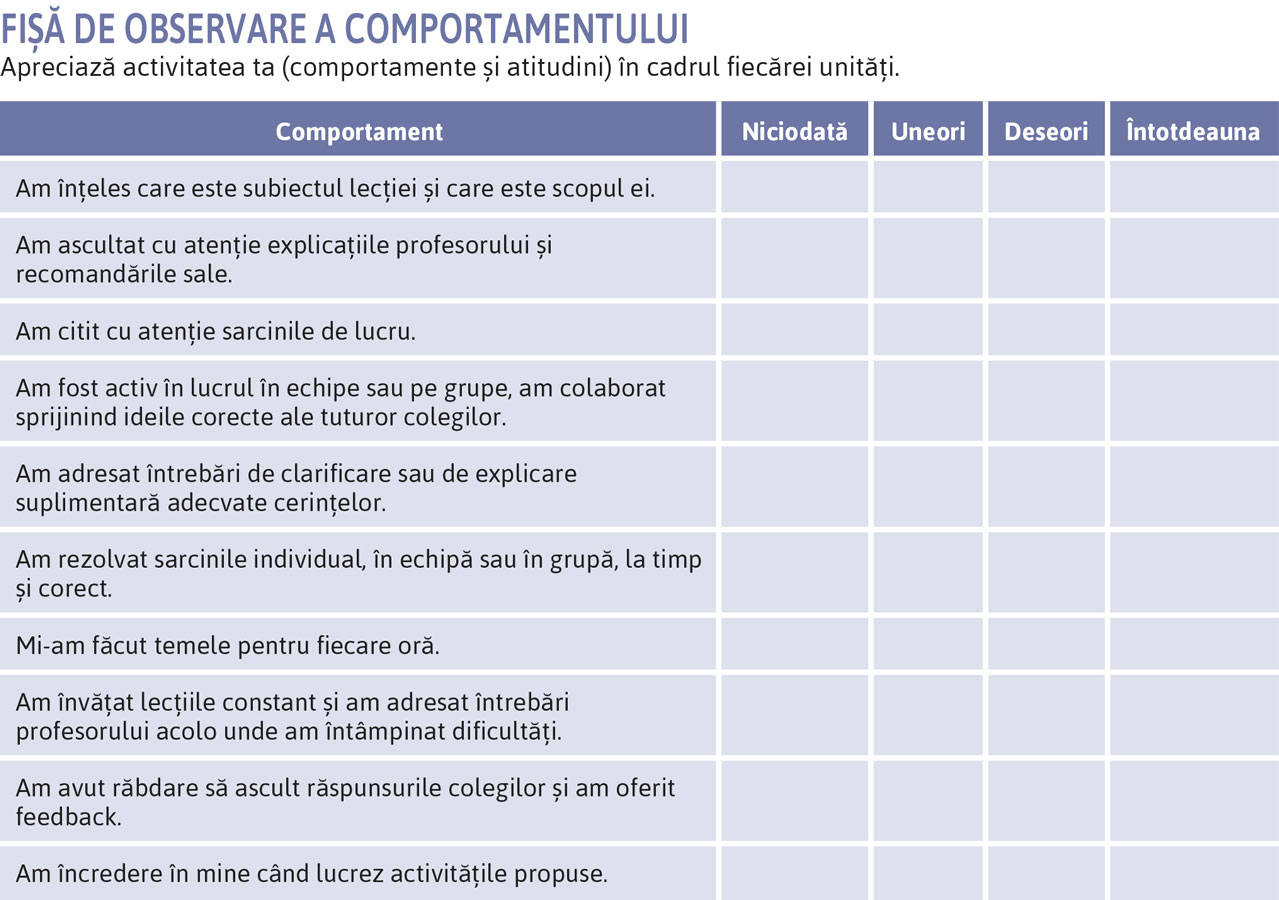 FIȘĂ DE OBSERVARE A COMPORTAMENTULUI
Apreciază activitatea ta (comportamente și atitudini) în cadrul fiecărei unități.

| Comportament | Niciodată | Uneori | Deseori | Întotdeauna |
|---|---|---|---|---|
| Am înțeles care este subiectul lecției și care este scopul ei. | | | | |
| Am ascultat cu atenție explicațiile profesorului și recomandările sale. | | | | |
| Am citit cu atenție sarcinile de lucru. | | | | |
| Am fost activ în lucrul în echipe sau pe grupe, am colaborat sprijinind ideile corecte ale tuturor colegilor. | | | | |
| Am adresat întrebări de clarificare sau de explicare suplimentară adecvate cerințelor. | | | | |
| Am rezolvat sarcinile individual, în echipă sau în grupă, la timp și corect. | | | | |
| Mi-am făcut temele pentru fiecare oră. | | | | |
| Am învățat lecțiile constant și am adresat întrebări profesorului acolo unde am întâmpinat dificultăți. | | | | |
| Am avut răbdare să ascult răspunsurile colegilor și am oferit feedback. | | | | |
| Am încredere în mine când lucrez activitățile propuse. | | | | |